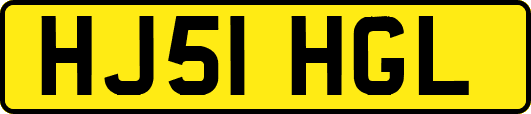 HJ51 HGL